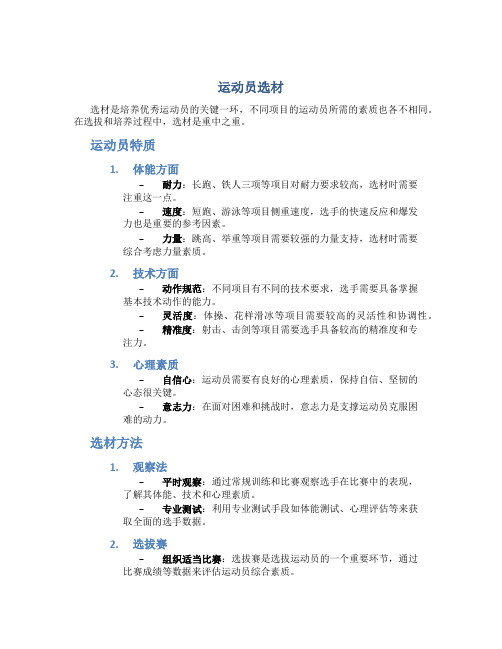 运动员选材

选材是培养优秀运动员的关键一环，不同项目的运动员所需的素质也各不相同。在选拔和培养过程中，选材是重中之重。

运动员特质

1. 体能方面

– 耐力：长跑、铁人三项等项目对耐力要求较高，选材时需要注重这一点。

– 速度：短跑、游泳等项目侧重速度，选手的快速反应和爆发力也是重要的参考因素。

– 力量：跳高、举重等项目需要较强的力量支持，选材时需要综合考虑力量素质。

2. 技术方面

– 动作规范：不同项目有不同的技术要求，选手需要具备掌握基本技术动作的能力。

– 灵活度：体操、花样滑冰等项目需要较高的灵活性和协调性。

– 精准度：射击、击剑等项目需要选手具备较高的精准度和专注力。

3. 心理素质

– 自信心：运动员需要有良好的心理素质，保持自信、坚韧的心态很关键。

– 意志力：在面对困难和挑战时，意志力是支撑运动员克服困难的动力。

选材方法

1. 观察法

– 平时观察：通过常规训练和比赛观察选手在比赛中的表现，了解其体能、技术和心理素质。

– 专业测试：利用专业测试手段如体能测试、心理评估等来获取全面的选手数据。

2. 选拔赛

– 组织适当比赛：选拔赛是选拔运动员的一个重要环节，通过比赛成绩等数据来评估运动员综合素质。